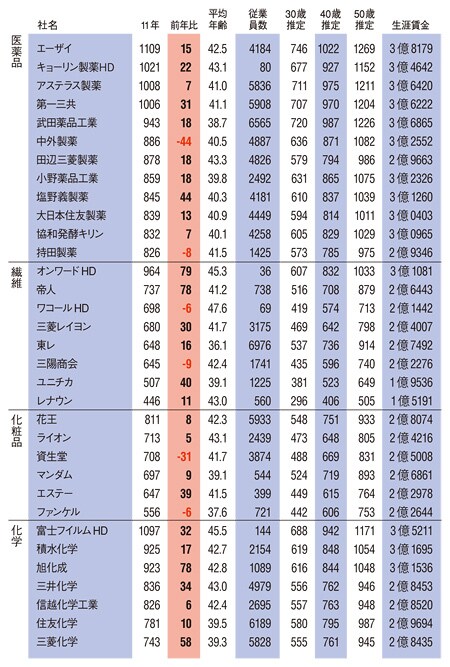 | | 社名 | 11年 | 前年比 | 平均年齢 | 従業員数 | 30歳推定 | 40歳推定 | 50歳推定 | 生涯賃金 |
|---|---|---|---|---|---|---|---|---|---|
| 医薬品 | エーザイ | 1109 | 15 | 42.5 | 4184 | 746 | 1022 | 1269 | 3億8179 |
| | キョーリン製薬HD | 1021 | 22 | 43.1 | 80 | 677 | 927 | 1152 | 3億4642 |
| | アステラス製薬 | 1008 | 7 | 41.0 | 5836 | 711 | 975 | 1211 | 3億6420 |
| | 第一三共 | 1006 | 31 | 41.1 | 5908 | 707 | 970 | 1204 | 3億6222 |
| | 武田薬品工業 | 943 | 18 | 38.7 | 6565 | 720 | 987 | 1226 | 3億6865 |
| | 中外製薬 | 886 | -44 | 40.5 | 4887 | 636 | 871 | 1082 | 3億2552 |
| | 田辺三菱製薬 | 878 | 18 | 43.3 | 4826 | 579 | 794 | 986 | 2億9663 |
| | 小野薬品工業 | 859 | 18 | 39.8 | 2492 | 631 | 865 | 1075 | 3億2326 |
| | 塩野義製薬 | 845 | 44 | 40.3 | 4181 | 610 | 837 | 1039 | 3億1260 |
| | 大日本住友製薬 | 839 | 13 | 40.9 | 4449 | 594 | 814 | 1011 | 3億0403 |
| | 協和発酵キリン | 832 | 7 | 40.1 | 4258 | 605 | 829 | 1029 | 3億0965 |
| | 持田製薬 | 826 | -8 | 41.5 | 1425 | 573 | 785 | 975 | 2億9346 |
| 繊維 | オンワードHD | 964 | 79 | 45.3 | 36 | 607 | 832 | 1033 | 3億1081 |
| | 帝人 | 737 | 78 | 41.2 | 738 | 516 | 708 | 879 | 2億6443 |
| | ワコールHD | 698 | -6 | 47.6 | 69 | 419 | 574 | 713 | 2億1442 |
| | 三菱レイヨン | 680 | 30 | 41.7 | 3175 | 469 | 642 | 798 | 2億4007 |
| | 東レ | 648 | 16 | 36.1 | 6976 | 537 | 736 | 914 | 2億7492 |
| | 三陽商会 | 645 | -9 | 42.4 | 1741 | 435 | 596 | 740 | 2億2276 |
| | ユニチカ | 507 | 40 | 39.1 | 1225 | 381 | 523 | 649 | 1億9536 |
| | レナウン | 446 | 11 | 43.0 | 560 | 296 | 406 | 505 | 1億5191 |
| 化粧品 | 花王 | 811 | 8 | 42.3 | 5933 | 548 | 751 | 933 | 2億8074 |
| | ライオン | 713 | 5 | 43.1 | 2439 | 473 | 648 | 805 | 2億4216 |
| | 資生堂 | 708 | -31 | 41.7 | 3874 | 488 | 669 | 831 | 2億5008 |
| | マンダム | 697 | 9 | 39.1 | 544 | 524 | 719 | 893 | 2億6861 |
| | エステー | 647 | 39 | 41.5 | 399 | 449 | 615 | 764 | 2億2978 |
| | ファンケル | 556 | -6 | 37.6 | 721 | 442 | 606 | 753 | 2億2644 |
| 化学 | 富士フイルムHD | 1097 | 32 | 45.5 | 144 | 688 | 942 | 1171 | 3億5211 |
| | 積水化学 | 925 | 17 | 42.7 | 2154 | 619 | 848 | 1054 | 3億1695 |
| | 旭化成 | 923 | 78 | 42.8 | 1089 | 616 | 844 | 1048 | 3億1536 |
| | 三井化学 | 836 | 34 | 43.0 | 4979 | 556 | 762 | 946 | 2億8453 |
| | 信越化学工業 | 826 | 6 | 42.4 | 2695 | 557 | 763 | 948 | 2億8520 |
| | 住友化学 | 781 | 10 | 39.5 | 6189 | 580 | 795 | 987 | 2億9694 |
| | 三菱化学 | 743 | 58 | 39.3 | 5828 | 555 | 761 | 945 | 2億8435 |